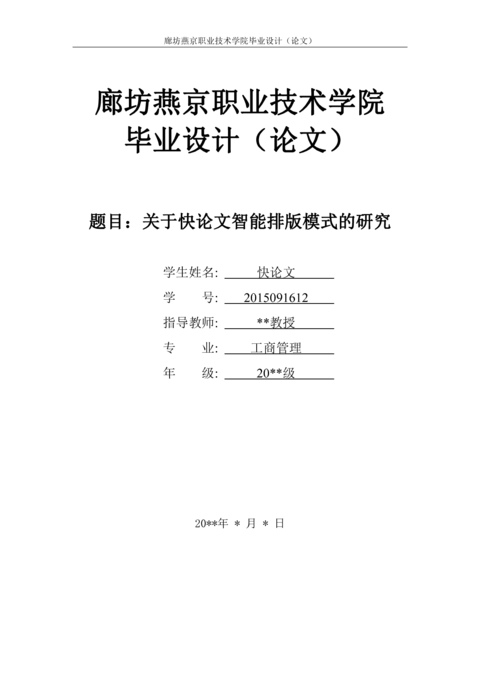 廊坊燕京职业技术学院毕业设计（论文）

廊坊燕京职业技术学院
毕业设计（论文）

题目：关于快论文智能排版模式的研究

学生姓名: 快论文
学 号: 2015091612
指导教师: **教授
专 业: 工商管理
年 级: 20**级

20**年 * 月 * 日